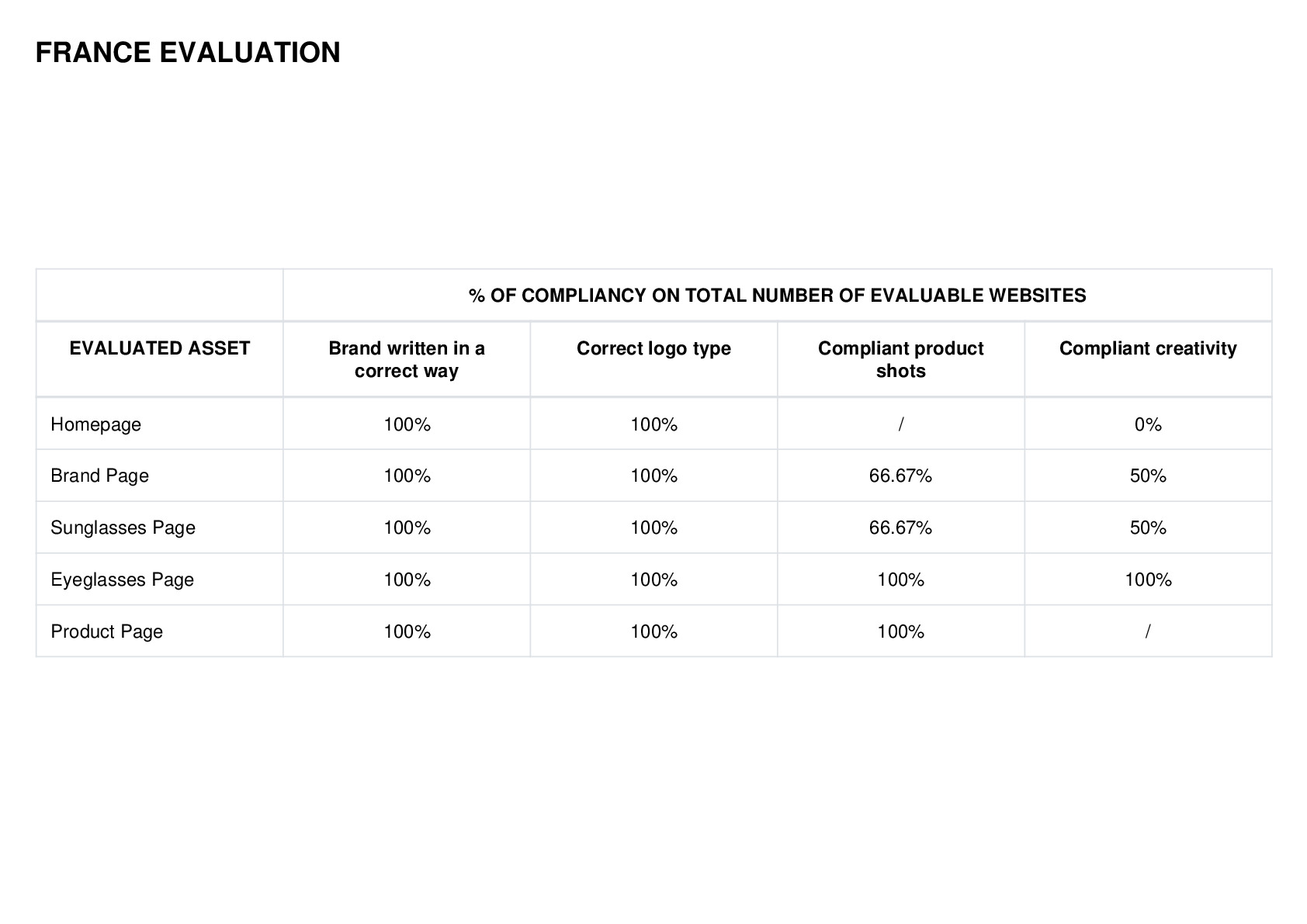 FRANCE EVALUATION

| | % OF COMPLIANCY ON TOTAL NUMBER OF EVALUABLE WEBSITES | | | |
|---|---|---|---|---|
| EVALUATED ASSET | Brand written in a correct way | Correct logo type | Compliant product shots | Compliant creativity |
| Homepage | 100% | 100% | / | 0% |
| Brand Page | 100% | 100% | 66.67% | 50% |
| Sunglasses Page | 100% | 100% | 66.67% | 50% |
| Eyeglasses Page | 100% | 100% | 100% | 100% |
| Product Page | 100% | 100% | 100% | / |